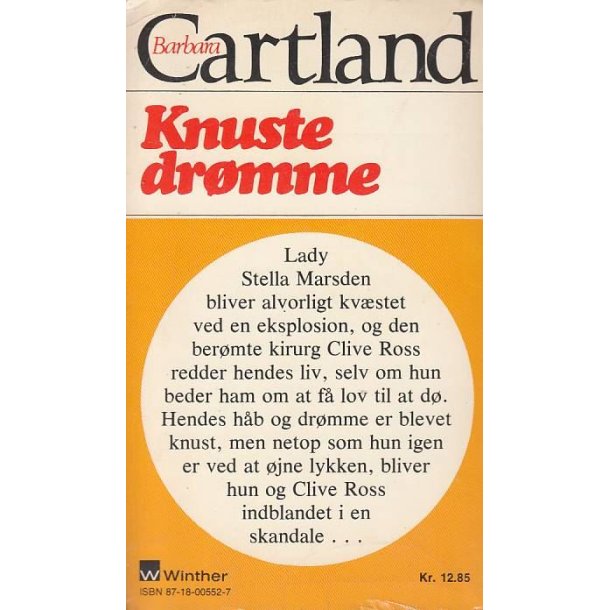 Barbara Cartland

Knuste drømme

Lady Stella Marsden bliver alvorligt kvæstet ved en eksplosion, og den berømte kirurg Clive Ross redder hendes liv, selv om hun beder ham om at få lov til at dø. Hendes håb og drømme er blevet knust, men netop som hun igen er ved at øjne lykken, bliver hun og Clive Ross indblandet i en skandale . . .

W Winther

ISBN 87-18-00552-7

Kr. 12.85